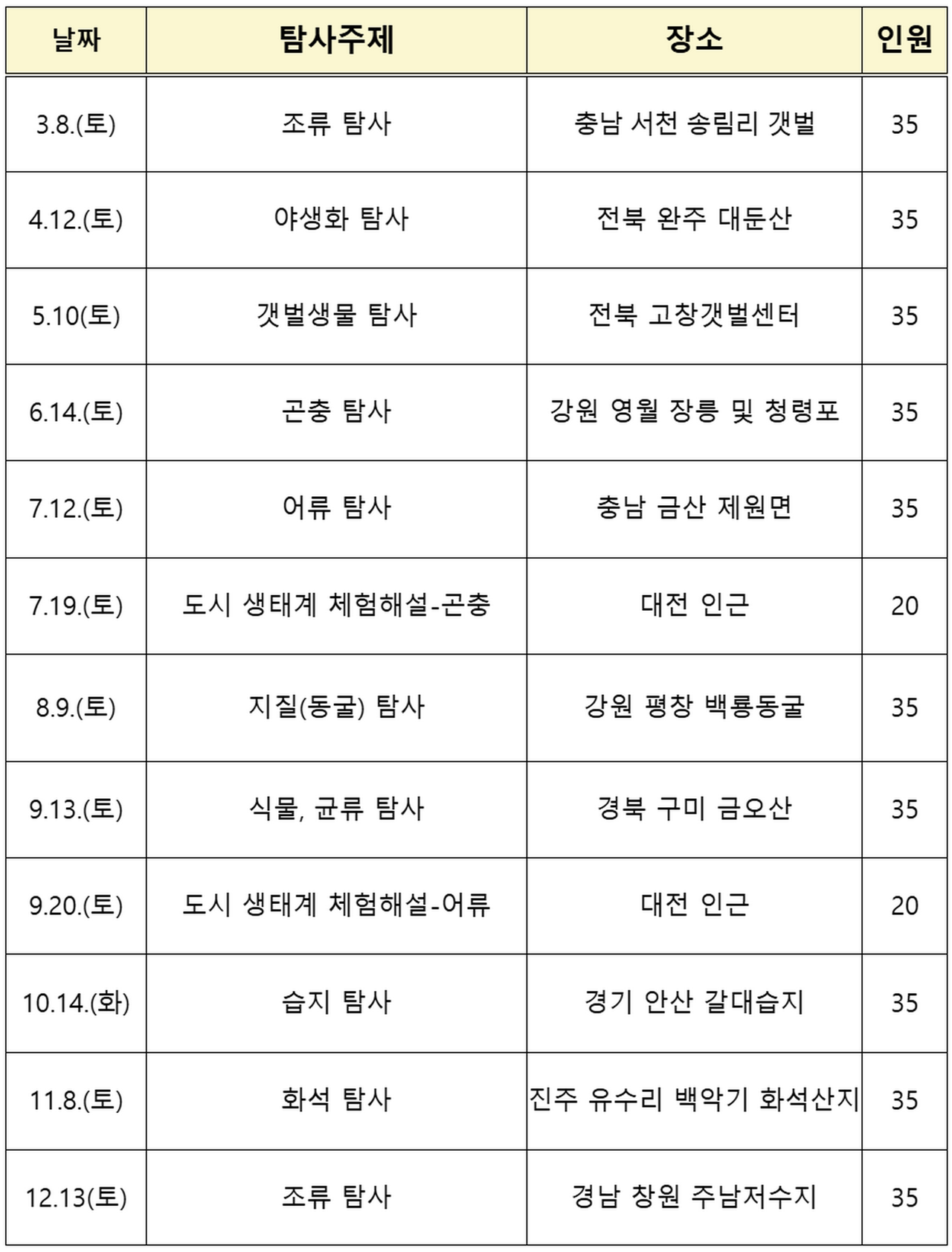 | 날짜 | 탐사주제 | 장소 | 인원 |
|---|---|---|---|
| 3.8.(토) | 조류 탐사 | 충남 서천 송림리 갯벌 | 35 |
| 4.12.(토) | 야생화 탐사 | 전북 완주 대둔산 | 35 |
| 5.10(토) | 갯벌생물 탐사 | 전북 고창갯벌센터 | 35 |
| 6.14.(토) | 곤충 탐사 | 강원 영월 장릉 및 청령포 | 35 |
| 7.12.(토) | 어류 탐사 | 충남 금산 제원면 | 35 |
| 7.19.(토) | 도시 생태계 체험해설-곤충 | 대전 인근 | 20 |
| 8.9.(토) | 지질(동굴) 탐사 | 강원 평창 백룡동굴 | 35 |
| 9.13.(토) | 식물, 균류 탐사 | 경북 구미 금오산 | 35 |
| 9.20.(토) | 도시 생태계 체험해설-어류 | 대전 인근 | 20 |
| 10.14.(화) | 습지 탐사 | 경기 안산 갈대습지 | 35 |
| 11.8.(토) | 화석 탐사 | 진주 유수리 백악기 화석산지 | 35 |
| 12.13(토) | 조류 탐사 | 경남 창원 주남저수지 | 35 |